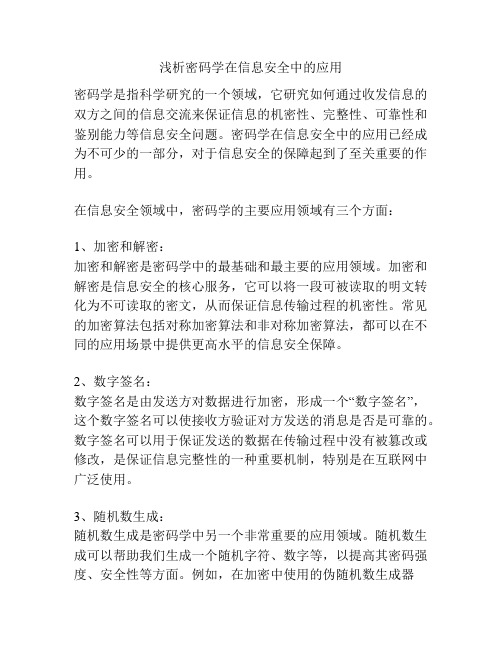 浅析密码学在信息安全中的应用

密码学是指科学研究的一个领域，它研究如何通过收发信息的双方之间的信息交流来保证信息的机密性、完整性、可靠性和鉴别能力等信息安全问题。密码学在信息安全中的应用已经成为不可少的一部分，对于信息安全的保障起到了至关重要的作用。

在信息安全领域中，密码学的主要应用领域有三个方面：

1、加密和解密：
加密和解密是密码学中的最基础和最主要的应用领域。加密和解密是信息安全的核心服务，它可以将一段可被读取的明文转化为不可读取的密文，从而保证信息传输过程的机密性。常见的加密算法包括对称加密算法和非对称加密算法，都可以在不同的应用场景中提供更高水平的信息安全保障。

2、数字签名：
数字签名是由发送方对数据进行加密，形成一个“数字签名”，这个数字签名可以使接收方验证对方发送的消息是否是可靠的。数字签名可以用于保证发送的数据在传输过程中没有被篡改或修改，是保证信息完整性的一种重要机制，特别是在互联网中广泛使用。

3、随机数生成：
随机数生成是密码学中另一个非常重要的应用领域。随机数生成可以帮助我们生成一个随机字符、数字等，以提高其密码强度、安全性等方面。例如，在加密中使用的伪随机数生成器